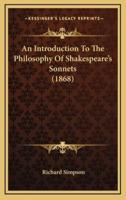 KESSINGER'S LEGACY REPRINTS

An Introduction To The Philosophy Of Shakespeare's Sonnets (1868)

Richard Simpson